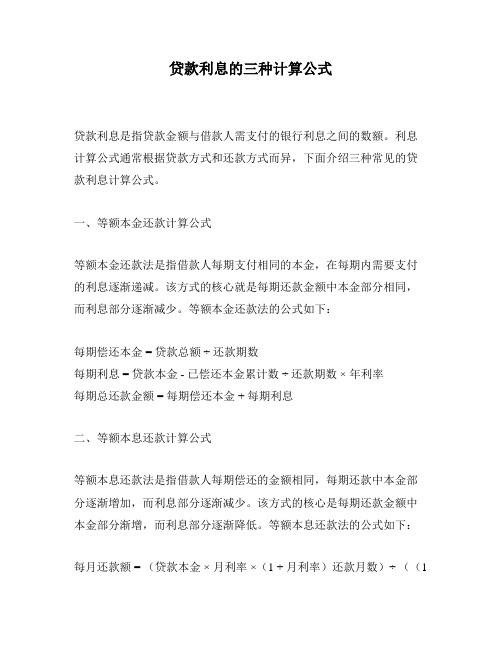 贷款利息的三种计算公式

贷款利息是指贷款金额与借款人需支付的银行利息之间的数额。利息计算公式通常根据贷款方式和还款方式而异，下面介绍三种常见的贷款利息计算公式。

一、等额本金还款计算公式

等额本金还款法是指借款人每期支付相同的本金，在每期内需要支付的利息逐渐递减。该方式的核心就是每期还款金额中本金部分相同，而利息部分逐渐减少。等额本金还款法的公式如下：

每期偿还本金 = 贷款总额 ÷ 还款期数
每期利息 = 贷款本金 - 已偿还本金累计数 ÷ 还款期数 × 年利率
每期总还款金额 = 每期偿还本金 + 每期利息

二、等额本息还款计算公式

等额本息还款法是指借款人每期偿还的金额相同，每期还款中本金部分逐渐增加，而利息部分逐渐减少。该方式的核心是每期还款金额中本金部分渐增，而利息部分逐渐降低。等额本息还款法的公式如下：

每月还款额 = （贷款本金 × 月利率 ×（1 + 月利率）还款月数）÷（（1